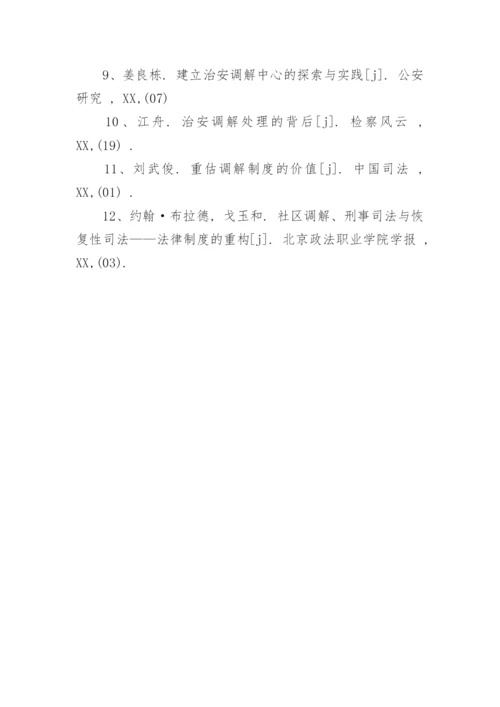 9、姜良栋. 建立治安调解中心的探索与实践[j]. 公安研究 , XX,(07)

10 、江舟. 治安调解处理的背后[j]. 检察风云 , XX,(19) .

11、刘武俊. 重估调解制度的价值[j]. 中国司法 , XX,(01) .

12、约翰·布拉德, 戈玉和. 社区调解、刑事司法与恢复性司法——法律制度的重构[j]. 北京政法职业学院学报 , XX,(03).